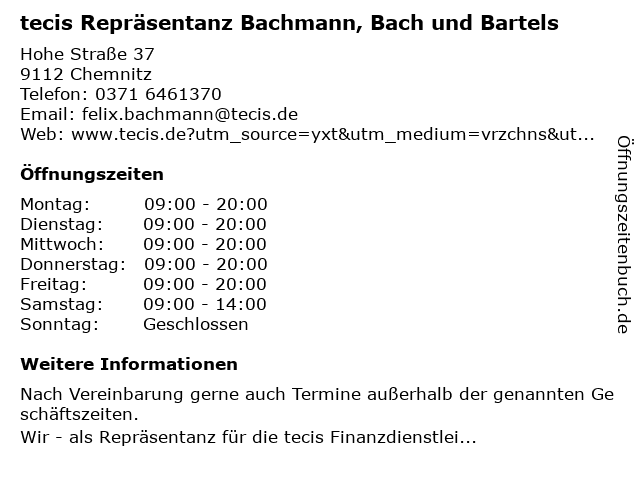 tecis Repräsentanz Bachmann, Bach und Bartels

Hohe Straße 37
9112 Chemnitz
Telefon: 0371 6461370
Email: felix.bachmann@tecis.de
Web: www.tecis.de?utm_source=yxt&utm_medium=vrzchns&ut...

Öffnungszeiten

Montag: 09:00 - 20:00
Dienstag: 09:00 - 20:00
Mittwoch: 09:00 - 20:00
Donnerstag: 09:00 - 20:00
Freitag: 09:00 - 20:00
Samstag: 09:00 - 14:00
Sonntag: Geschlossen

Weitere Informationen

Nach Vereinbarung gerne auch Termine außerhalb der genannten Geschäftszeiten.

Wir - als Repräsentanz für die tecis Finanzdienstlei...

Öffnungszeitenbuch.de